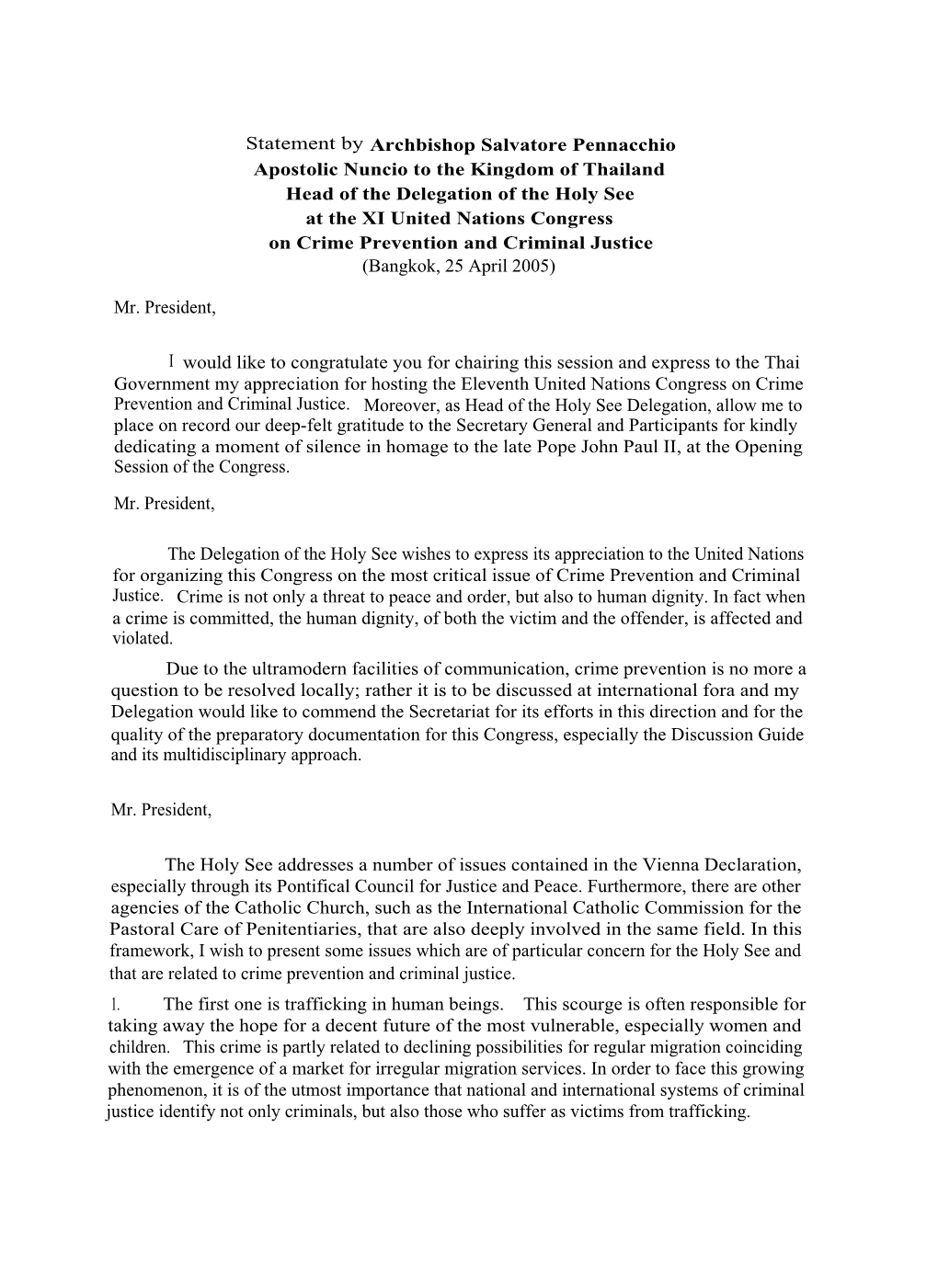 Statement by Archbishop Salvatore Pennacchio
Apostolic Nuncio to the Kingdom of Thailand
Head of the Delegation of the Holy See
at the XI United Nations Congress
on Crime Prevention and Criminal Justice
(Bangkok, 25 April 2005)

Mr. President,

I would like to congratulate you for chairing this session and express to the Thai Government my appreciation for hosting the Eleventh United Nations Congress on Crime Prevention and Criminal Justice. Moreover, as Head of the Holy See Delegation, allow me to place on record our deep-felt gratitude to the Secretary General and Participants for kindly dedicating a moment of silence in homage to the late Pope John Paul II, at the Opening Session of the Congress.

Mr. President,

The Delegation of the Holy See wishes to express its appreciation to the United Nations for organizing this Congress on the most critical issue of Crime Prevention and Criminal Justice. Crime is not only a threat to peace and order, but also to human dignity. In fact when a crime is committed, the human dignity, of both the victim and the offender, is affected and violated.

Due to the ultramodern facilities of communication, crime prevention is no more a question to be resolved locally; rather it is to be discussed at international fora and my Delegation would like to commend the Secretariat for its efforts in this direction and for the quality of the preparatory documentation for this Congress, especially the Discussion Guide and its multidisciplinary approach.

Mr. President,

The Holy See addresses a number of issues contained in the Vienna Declaration, especially through its Pontifical Council for Justice and Peace. Furthermore, there are other agencies of the Catholic Church, such as the International Catholic Commission for the Pastoral Care of Penitentiaries, that are also deeply involved in the same field. In this framework, I wish to present some issues which are of particular concern for the Holy See and that are related to crime prevention and criminal justice.

1. The first one is trafficking in human beings. This scourge is often responsible for taking away the hope for a decent future of the most vulnerable, especially women and children. This crime is partly related to declining possibilities for regular migration coinciding with the emergence of a market for irregular migration services. In order to face this growing phenomenon, it is of the utmost importance that national and international systems of criminal justice identify not only criminals, but also those who suffer as victims from trafficking.